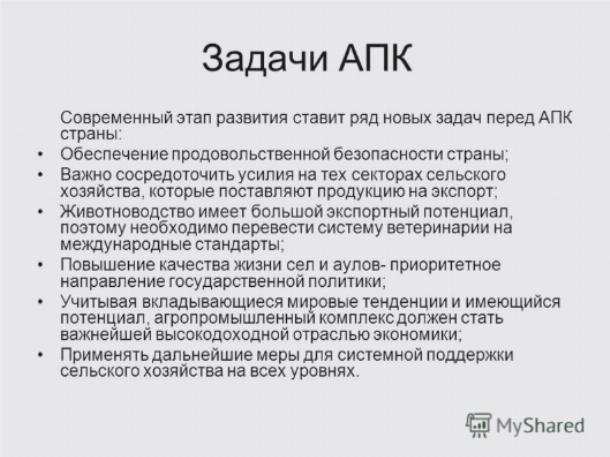 Задачи АПК

Современный этап развития ставит ряд новых задач перед АПК страны:

• Обеспечение продовольственной безопасности страны;
• Важно сосредоточить усилия на тех секторах сельского хозяйства, которые поставляют продукцию на экспорт;
• Животноводство имеет большой экспортный потенциал, поэтому необходимо перевести систему ветеринарии на международные стандарты;
• Повышение качества жизни сел и аулов- приоритетное направление государственной политики;
• Учитывая вкладывающиеся мировые тенденции и имеющийся потенциал, агропромышленный комплекс должен стать важнейшей высокодоходной отраслью экономики;
• Применять дальнейшие меры для системной поддержки сельского хозяйства на всех уровнях.

MyShared